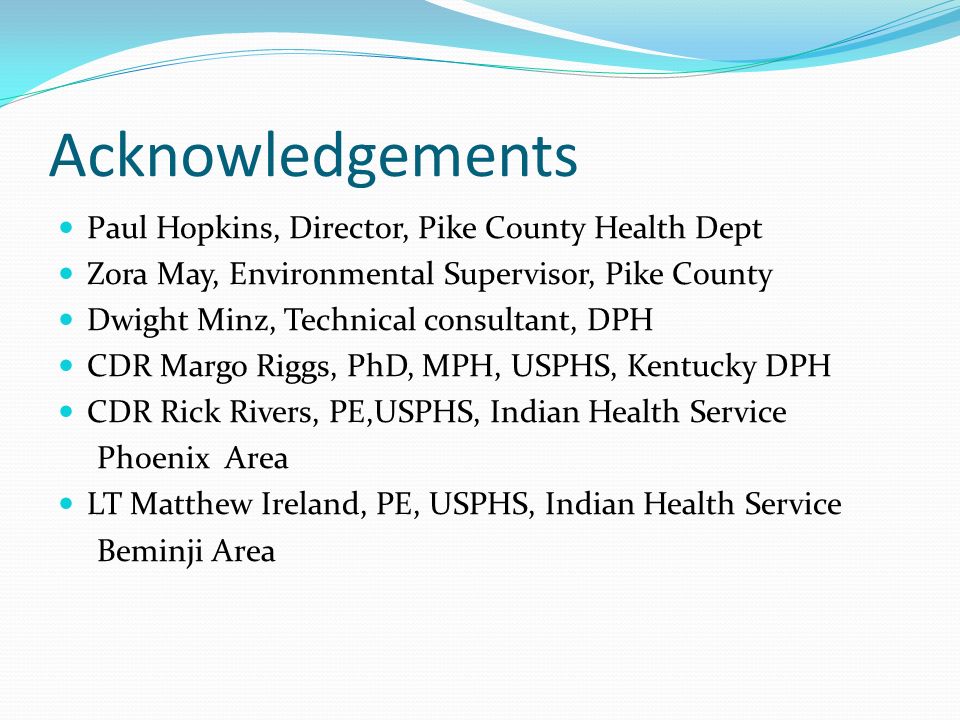 Acknowledgements

- Paul Hopkins, Director, Pike County Health Dept
- Zora May, Environmental Supervisor, Pike County
- Dwight Minz, Technical consultant, DPH
- CDR Margo Riggs, PhD, MPH, USPHS, Kentucky DPH
- CDR Rick Rivers, PE,USPHS, Indian Health Service Phoenix Area
- LT Matthew Ireland, PE, USPHS, Indian Health Service Beminji Area